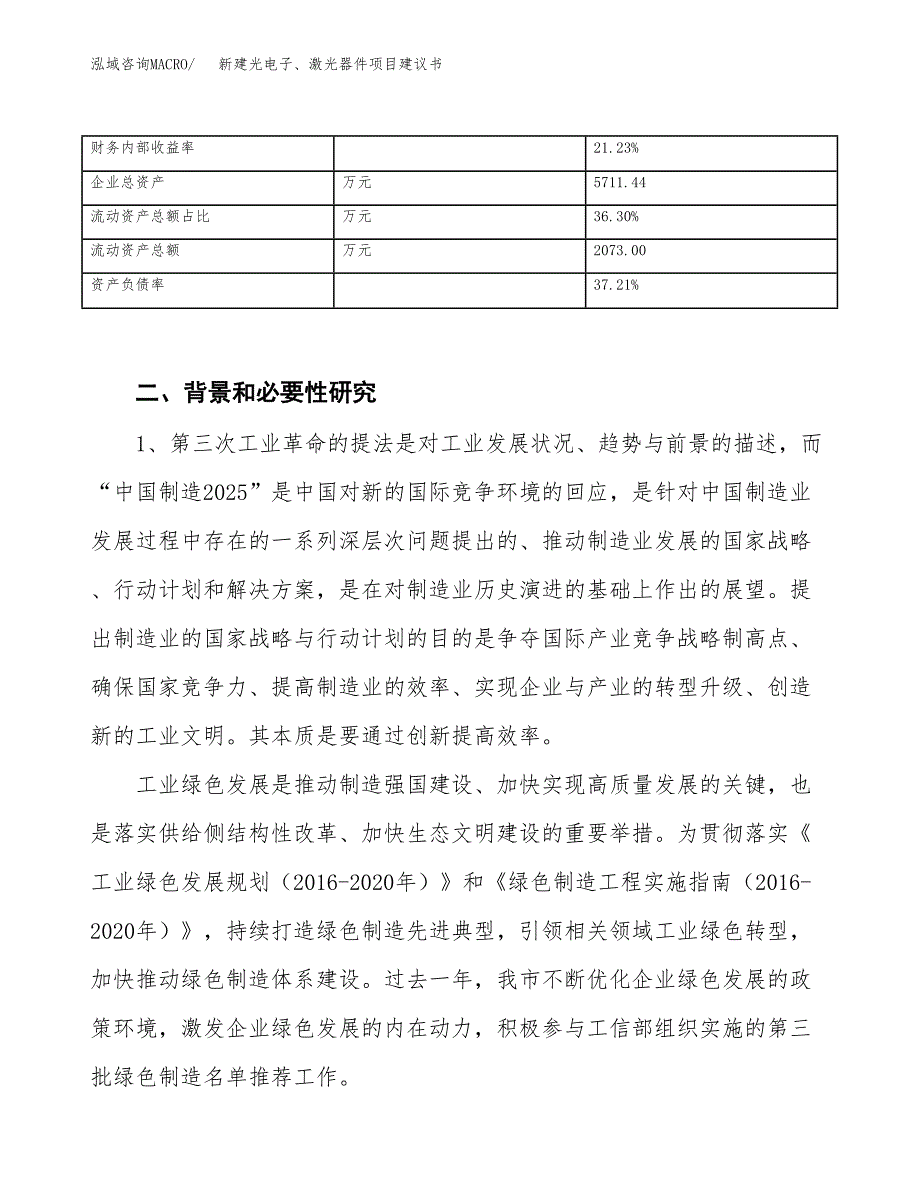 泓域咨询MACRO/ 新建光电子、激光器件项目建议书

| 财务内部收益率 |  | 21.23% |
|---|---|---|
| 企业总资产 | 万元 | 5711.44 |
| 流动资产总额占比 | 万元 | 36.30% |
| 流动资产总额 | 万元 | 2073.00 |
| 资产负债率 |  | 37.21% |

二、背景和必要性研究

1、第三次工业革命的提法是对工业发展状况、趋势与前景的描述，而“中国制造2025”是中国对新的国际竞争环境的回应，是针对中国制造业发展过程中存在的一系列深层次问题提出的、推动制造业发展的国家战略、行动计划和解决方案，是在对制造业历史演进的基础上作出的展望。提出制造业的国家战略与行动计划的目的是争夺国际产业竞争战略制高点、确保国家竞争力、提高制造业的效率、实现企业与产业的转型升级、创造新的工业文明。其本质是要通过创新提高效率。

工业绿色发展是推动制造强国建设、加快实现高质量发展的关键，也是落实供给侧结构性改革、加快生态文明建设的重要举措。为贯彻落实《工业绿色发展规划（2016-2020年）》和《绿色制造工程实施指南（2016-2020年）》，持续打造绿色制造先进典型，引领相关领域工业绿色转型，加快推动绿色制造体系建设。过去一年，我市不断优化企业绿色发展的政策环境，激发企业绿色发展的内在动力，积极参与工信部组织实施的第三批绿色制造名单推荐工作。